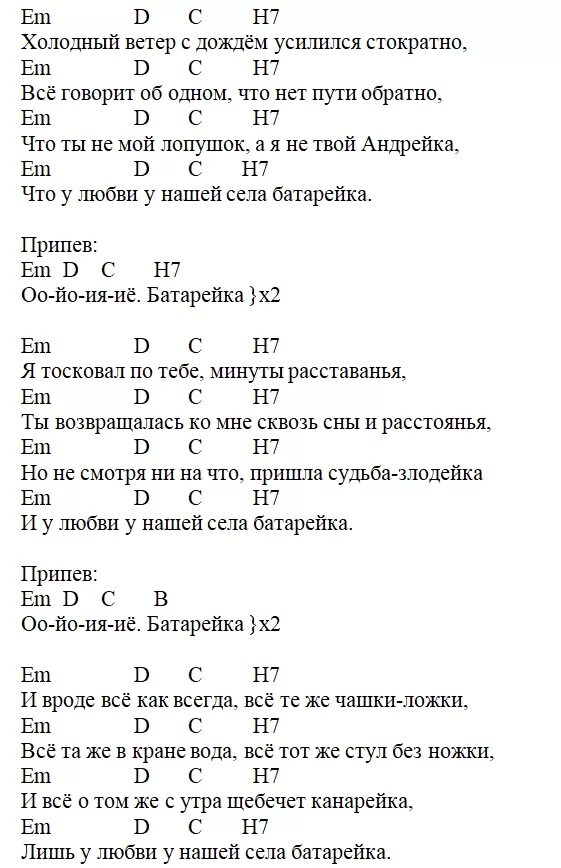 Em D C H7
Холодный ветер с дождём усилился стократно,
Em D C H7
Всё говорит об одном, что нет пути обратно,
Em D C H7
Что ты не мой лопушок, а я не твой Андрейка,
Em D C H7
Что у любви у нашей села батарейка.

Припев:
Em D C H7
Оо-йо-ия-иё. Батарейка }x2

Em D C H7
Я тосковал по тебе, минуты расставанья,
Em D C H7
Ты возвращалась ко мне сквозь сны и расстоянья,
Em D C H7
Но не смотря ни на что, пришла судьба-злодейка
Em D C H7
И у любви у нашей села батарейка.

Припев:
Em D C B
Оо-йо-ия-иё. Батарейка }x2

Em D C H7
И вроде всё как всегда, всё те же чашки-ложки,
Em D C H7
Всё та же в кране вода, всё тот же стул без ножки,
Em D C H7
И всё о том же с утра щебечет канарейка,
Em D C H7
Лишь у любви у нашей села батарейка.